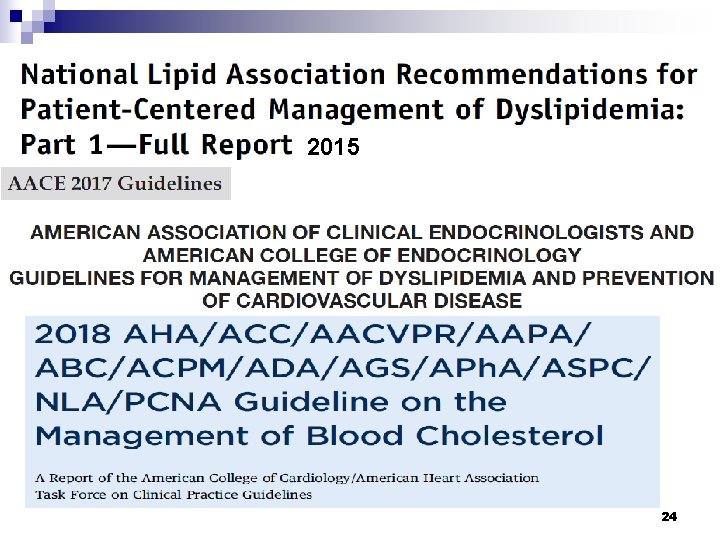 National Lipid Association Recommendations for Patient-Centered Management of Dyslipidemia: Part 1—Full Report 2015

AACE 2017 Guidelines

AMERICAN ASSOCIATION OF CLINICAL ENDOCRINOLOGISTS AND AMERICAN COLLEGE OF ENDOCRINOLOGY GUIDELINES FOR MANAGEMENT OF DYSLIPIDEMIA AND PREVENTION OF CARDIOVASCULAR DISEASE

2018 AHA/ACC/AACVPR/AAPA/ABC/ACPM/ADA/AGS/APhA/ASPC/NLA/PCNA Guideline on the Management of Blood Cholesterol

A Report of the American College of Cardiology/American Heart Association Task Force on Clinical Practice Guidelines

24